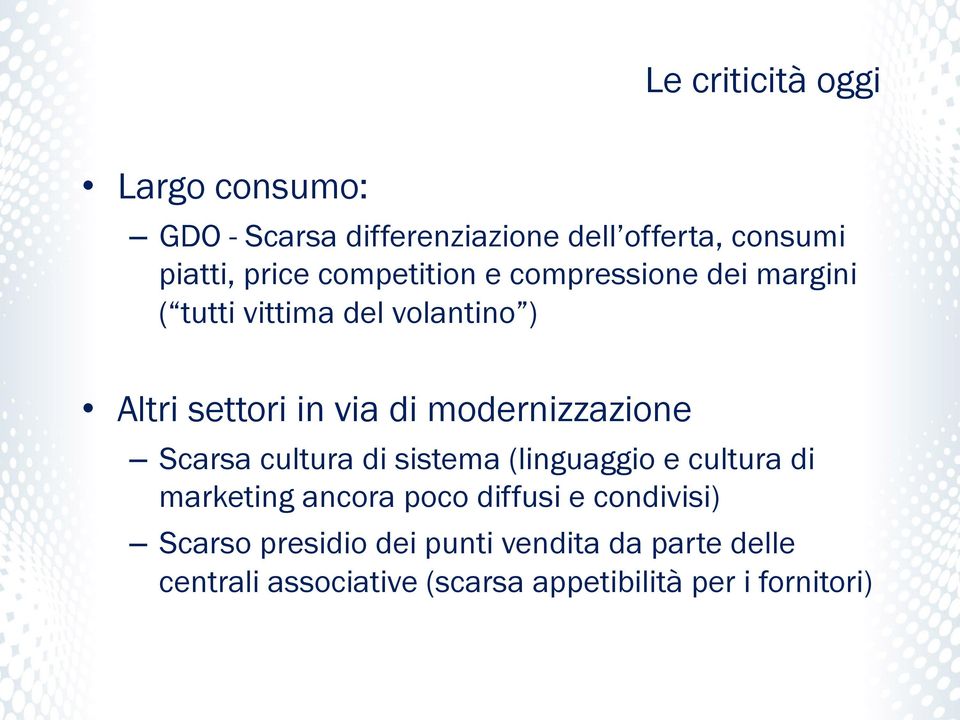 Le criticità oggi

• Largo consumo:
– GDO - Scarsa differenziazione dell’offerta, consumi piatti, price competition e compressione dei margini (“tutti vittima del volantino”)

• Altri settori in via di modernizzazione
– Scarsa cultura di sistema (linguaggio e cultura di marketing ancora poco diffusi e condivisi)
– Scarso presidio dei punti vendita da parte delle centrali associative (scarsa appetibilità per i fornitori)